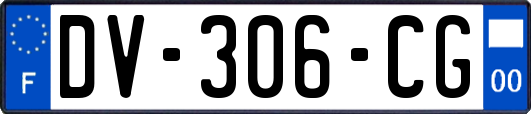 F
DV-306-CG
00